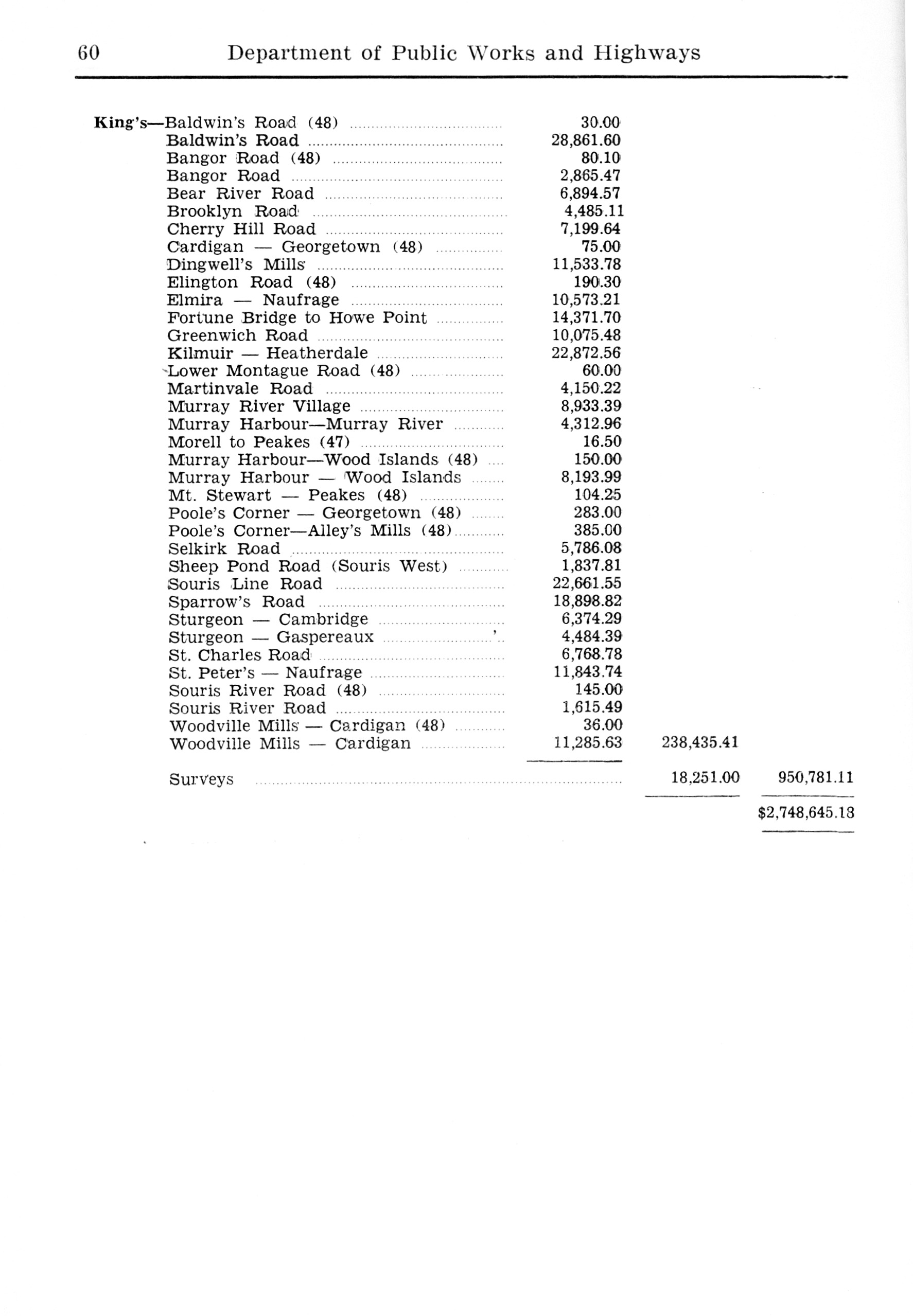 60 Department of Public Works and Highways

| | | | |
|---|---|---|---|
| King's—Baldwin's Road (48) | 30.00 | | |
| Baldwin's Road | 28,861.60 | | |
| Bangor Road (48) | 80.10 | | |
| Bangor Road | 2,865.47 | | |
| Bear River Road | 6,894.57 | | |
| Brooklyn Road | 4,485.11 | | |
| Cherry Hill Road | 7,199.64 | | |
| Cardigan — Georgetown (48) | 75.00 | | |
| Dingwell's Mills | 11,533.78 | | |
| Elington Road (48) | 190.30 | | |
| Elmira — Naufrage | 10,573.21 | | |
| Fortune Bridge to Howe Point | 14,371.70 | | |
| Greenwich Road | 10,075.48 | | |
| Kilmuir — Heatherdale | 22,872.56 | | |
| Lower Montague Road (48) | 60.00 | | |
| Martinvale Road | 4,150.22 | | |
| Murray River Village | 8,933.39 | | |
| Murray Harbour—Murray River | 4,312.96 | | |
| Morell to Peakes (47) | 16.50 | | |
| Murray Harbour—Wood Islands (48) | 150.00 | | |
| Murray Harbour — Wood Islands | 8,193.99 | | |
| Mt. Stewart — Peakes (48) | 104.25 | | |
| Poole's Corner — Georgetown (48) | 283.00 | | |
| Poole's Corner—Alley's Mills (48) | 385.00 | | |
| Selkirk Road | 5,786.08 | | |
| Sheep Pond Road (Souris West) | 1,837.81 | | |
| Souris Line Road | 22,661.55 | | |
| Sparrow's Road | 18,898.82 | | |
| Sturgeon — Cambridge | 6,374.29 | | |
| Sturgeon — Gaspereaux | 4,484.39 | | |
| St. Charles Road | 6,768.78 | | |
| St. Peter's — Naufrage | 11,843.74 | | |
| Souris River Road (48) | 145.00 | | |
| Souris River Road | 1,615.49 | | |
| Woodville Mills — Cardigan (48) | 36.00 | | |
| Woodville Mills — Cardigan | 11,285.63 | 238,435.41 | |
| Surveys | | 18,251.00 | 950,781.11 |
| | | | $2,748,645.13 |